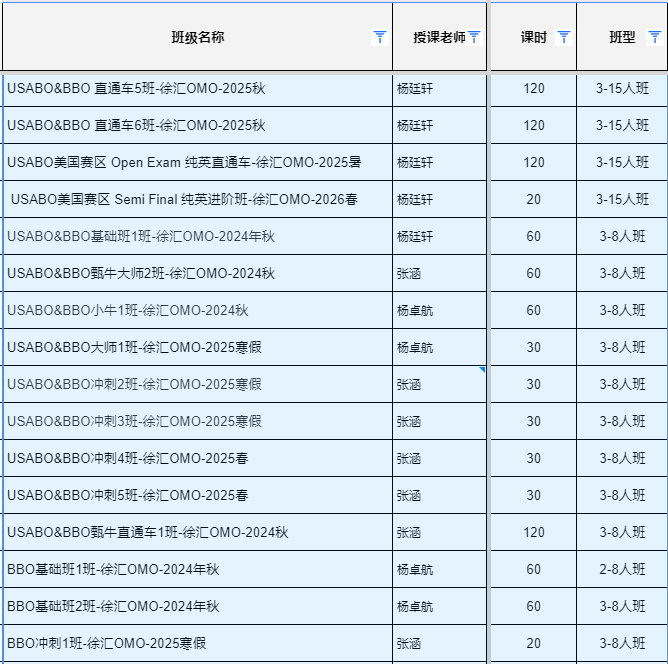 | 班级名称 | 授课老师 | 课时 | 班型 |
|---|---|---|---|
| USABO&BBO 直通车5班-徐汇OMO-2025秋 | 杨廷轩 | 120 | 3-15人班 |
| USABO&BBO 直通车6班-徐汇OMO-2025秋 | 杨廷轩 | 120 | 3-15人班 |
| USABO美国赛区 Open Exam 纯英直通车-徐汇OMO-2025暑 | 杨廷轩 | 120 | 3-15人班 |
| USABO美国赛区 Semi Final 纯英进阶班-徐汇OMO-2026春 | 杨廷轩 | 20 | 3-15人班 |
| USABO&BBO基础班1班-徐汇OMO-2024年秋 | 杨廷轩 | 60 | 3-8人班 |
| USABO&BBO甄牛大师2班-徐汇OMO-2024秋 | 张涵 | 60 | 3-8人班 |
| USABO&BBO小牛1班-徐汇OMO-2024秋 | 杨卓航 | 60 | 3-8人班 |
| USABO&BBO大师1班-徐汇OMO-2025寒假 | 杨卓航 | 30 | 3-8人班 |
| USABO&BBO冲刺2班-徐汇OMO-2025寒假 | 张涵 | 30 | 3-8人班 |
| USABO&BBO冲刺3班-徐汇OMO-2025寒假 | 张涵 | 30 | 3-8人班 |
| USABO&BBO冲刺4班-徐汇OMO-2025春 | 张涵 | 30 | 3-8人班 |
| USABO&BBO冲刺5班-徐汇OMO-2025春 | 张涵 | 30 | 3-8人班 |
| USABO&BBO甄牛直通车1班-徐汇OMO-2024秋 | 张涵 | 120 | 3-8人班 |
| BBO基础班1班-徐汇OMO-2024年秋 | 杨卓航 | 60 | 2-8人班 |
| BBO基础班2班-徐汇OMO-2024年秋 | 杨卓航 | 60 | 3-8人班 |
| BBO冲刺1班-徐汇OMO-2025寒假 | 张涵 | 20 | 3-8人班 |